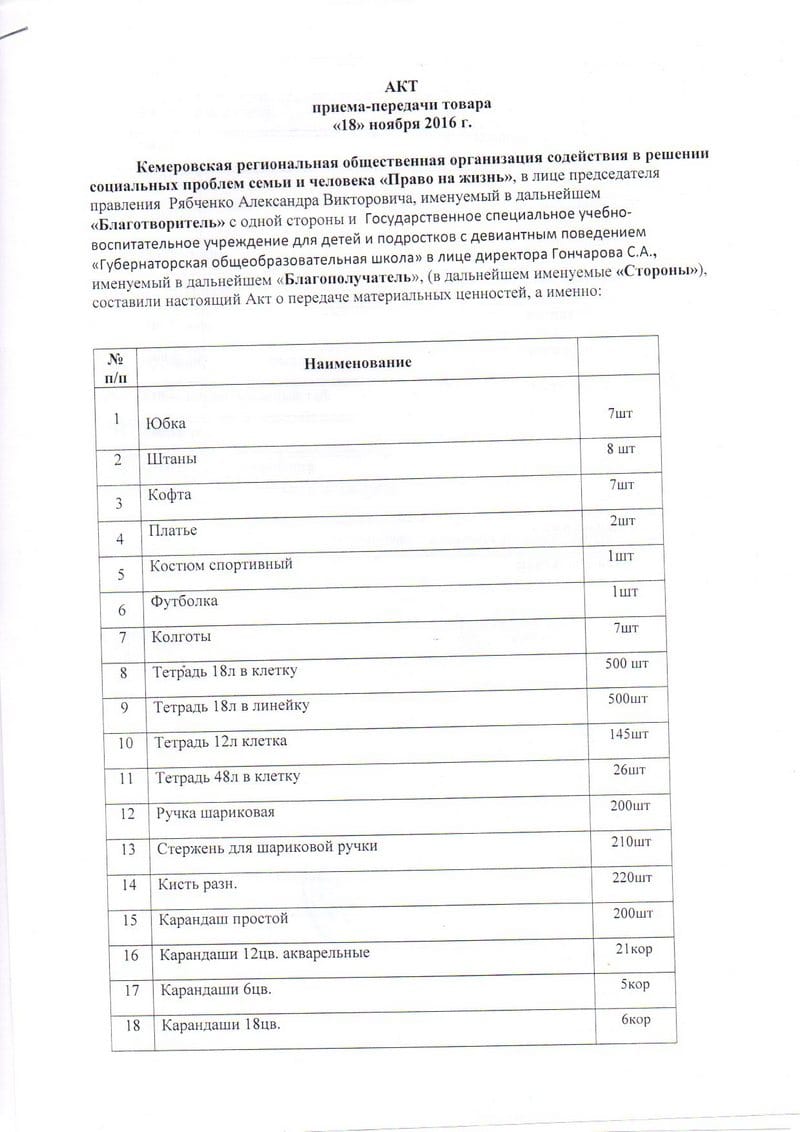 АКТ
приема-передачи товара
«18» ноября 2016 г.

Кемеровская региональная общественная организация содействия в решении социальных проблем семьи и человека «Право на жизнь», в лице председателя правления Рябченко Александра Викторовича, именуемый в дальнейшем «Благотворитель» с одной стороны и Государственное специальное учебно-воспитательное учреждение для детей и подростков с девиантным поведением «Губернаторская общеобразовательная школа» в лице директора Гончарова С.А., именуемый в дальнейшем «Благополучатель», (в дальнейшем именуемые «Стороны»), составили настоящий Акт о передаче материальных ценностей, а именно:

| № п/п | Наименование | |
|---|---|---|
| 1 | Юбка | 7шт |
| 2 | Штаны | 8 шт |
| 3 | Кофта | 7шт |
| 4 | Платье | 2шт |
| 5 | Костюм спортивный | 1шт |
| 6 | Футболка | 1шт |
| 7 | Колготы | 7шт |
| 8 | Тетрадь 18л в клетку | 500 шт |
| 9 | Тетрадь 18л в линейку | 500шт |
| 10 | Тетрадь 12л клетка | 145шт |
| 11 | Тетрадь 48л в клетку | 26шт |
| 12 | Ручка шариковая | 200шт |
| 13 | Стержень для шариковой ручки | 210шт |
| 14 | Кисть разн. | 220шт |
| 15 | Карандаш простой | 200шт |
| 16 | Карандаши 12цв. акварельные | 21кор |
| 17 | Карандаши 6цв. | 5кор |
| 18 | Карандаши 18цв. | 6кор |